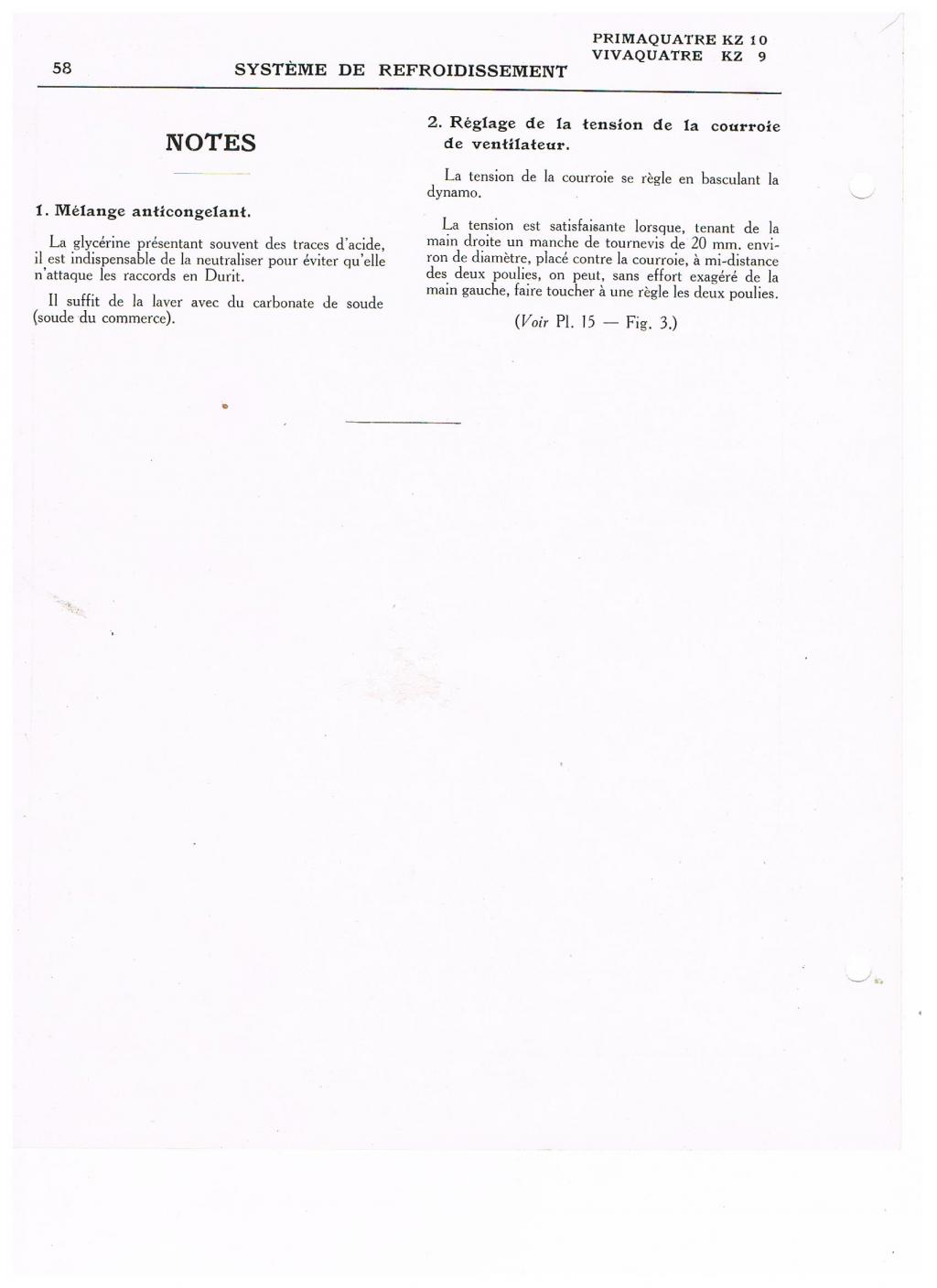 58 SYSTÈME DE REFROIDISSEMENT PRIMAQUATRE KZ 10
VIVAQUATRE KZ 9

NOTES

1. Mélange anticongelant.

La glycérine présentant souvent des traces d'acide, il est indispensable de la neutraliser pour éviter qu'elle n'attaque les raccords en Durit.

Il suffit de la laver avec du carbonate de soude (soude du commerce).

2. Réglage de la tension de la courroie de ventilateur.

La tension de la courroie se règle en basculant la dynamo.

La tension est satisfaisante lorsque, tenant de la main droite un manche de tournevis de 20 mm. environ de diamètre, placé contre la courroie, à mi-distance des deux poulies, on peut, sans effort exagéré de la main gauche, faire toucher à une règle les deux poulies.

(Voir Pl. 15 — Fig. 3.)